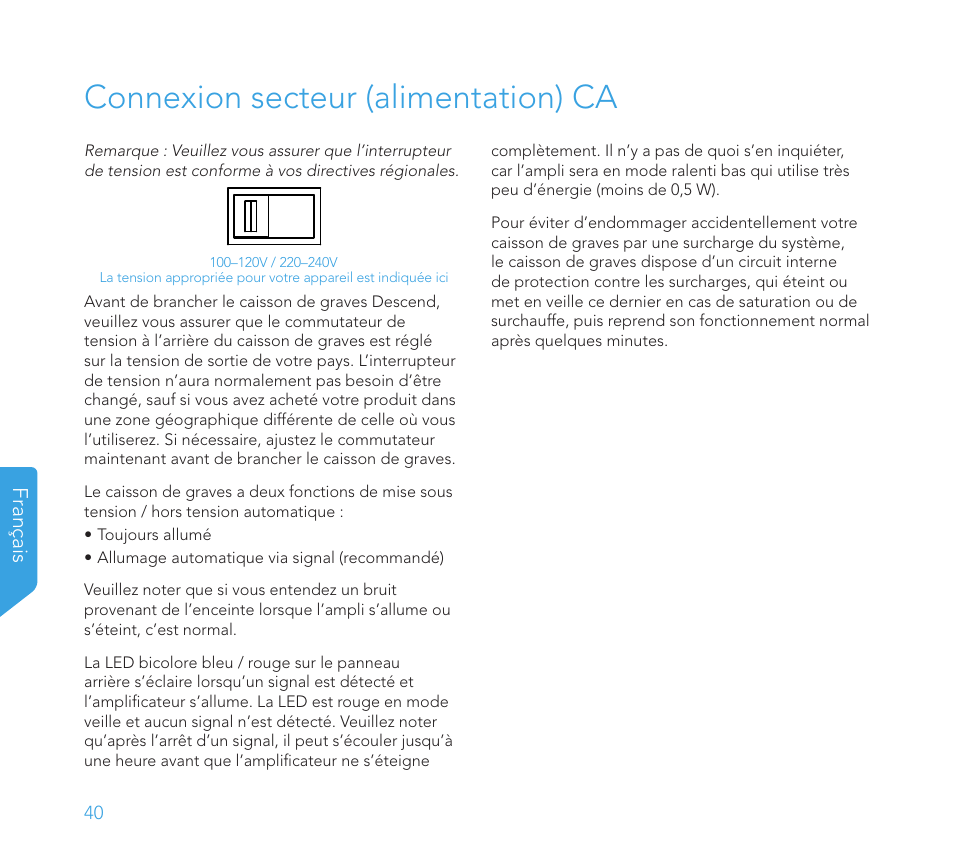 Connexion secteur (alimentation) CA

Remarque : Veuillez vous assurer que l'interrupteur de tension est conforme à vos directives régionales.

100–120V / 220–240V
La tension appropriée pour votre appareil est indiquée ici

Avant de brancher le caisson de graves Descend, veuillez vous assurer que le commutateur de tension à l'arrière du caisson de graves est réglé sur la tension de sortie de votre pays. L'interrupteur de tension n'aura normalement pas besoin d'être changé, sauf si vous avez acheté votre produit dans une zone géographique différente de celle où vous l'utiliserez. Si nécessaire, ajustez le commutateur maintenant avant de brancher le caisson de graves.

Le caisson de graves a deux fonctions de mise sous tension / hors tension automatique :
• Toujours allumé
• Allumage automatique via signal (recommandé)

Veuillez noter que si vous entendez un bruit provenant de l'enceinte lorsque l'ampli s'allume ou s'éteint, c'est normal.

La LED bicolore bleu / rouge sur le panneau arrière s'éclaire lorsqu'un signal est détecté et l'amplificateur s'allume. La LED est rouge en mode veille et aucun signal n'est détecté. Veuillez noter qu'après l'arrêt d'un signal, il peut s'écouler jusqu'à une heure avant que l'amplificateur ne s'éteigne complètement. Il n'y a pas de quoi s'en inquiéter, car l'ampli sera en mode ralenti bas qui utilise très peu d'énergie (moins de 0,5 W).

Pour éviter d'endommager accidentellement votre caisson de graves par une surcharge du système, le caisson de graves dispose d'un circuit interne de protection contre les surcharges, qui éteint ou met en veille ce dernier en cas de saturation ou de surchauffe, puis reprend son fonctionnement normal après quelques minutes.

Français

40